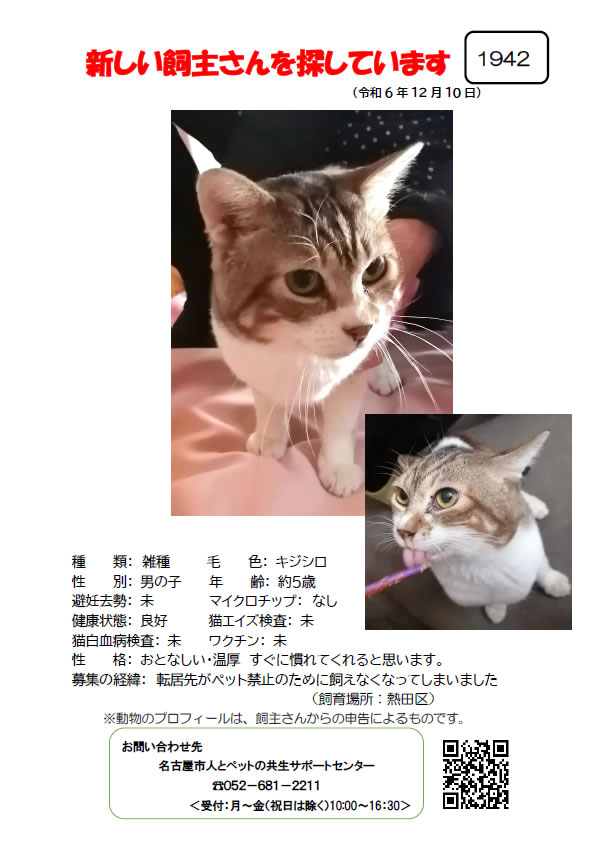 新しい飼主さんを探しています

1942

（令和６年12月10日）

種　　類：雑種　　　毛　　色：キジシロ
性　　別：男の子　　年　　齢：約5歳
避妊去勢：未　　　　マイクロチップ：なし
健康状態：良好　　　猫エイズ検査：未
猫白血病検査：未　　ワクチン：未
性　　格：おとなしい･温厚　すぐに慣れてくれると思います。
募集の経緯：転居先がペット禁止のために飼えなくなってしまいました
（飼育場所：熱田区）

※動物のプロフィールは、飼主さんからの申告によるものです。

お問い合わせ先
名古屋市人とペットの共生サポートセンター
☎052－681－2211
＜受付：月～金（祝日は除く）10:00～16:30＞